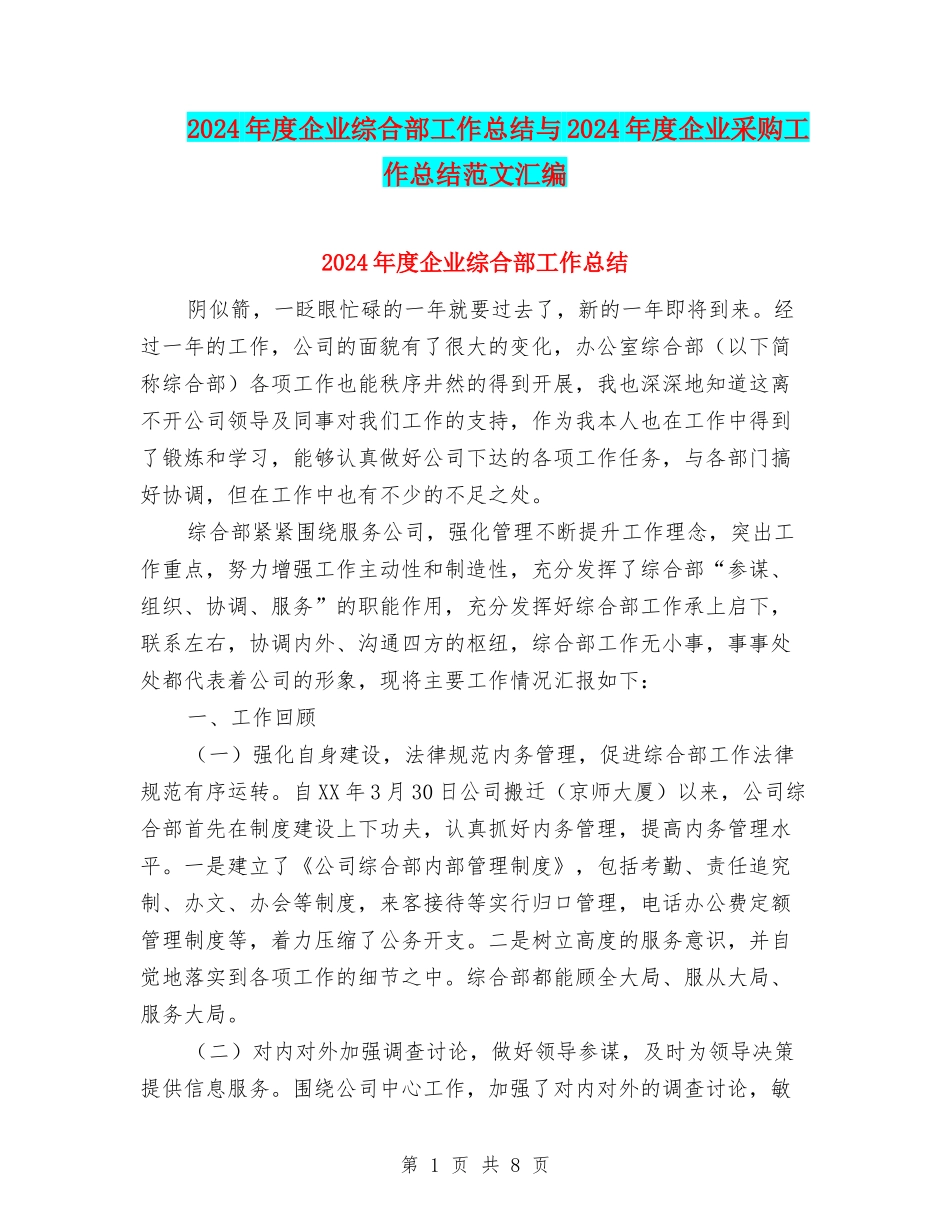 2024年度企业综合部工作总结与2024年度企业采购工作总结范文汇编

2024年度企业综合部工作总结

阴似箭，一眨眼忙碌的一年就要过去了，新的一年即将到来。经过一年的工作，公司的面貌有了很大的变化，办公室综合部（以下简称综合部）各项工作也能秩序井然的得到开展，我也深深地知道这离不开公司领导及同事对我们工作的支持，作为我本人也在工作中得到了锻炼和学习，能够认真做好公司下达的各项工作任务，与各部门搞好协调，但在工作中也有不少的不足之处。

综合部紧紧围绕服务公司，强化管理不断提升工作理念，突出工作重点，努力增强工作主动性和制造性，充分发挥了综合部“参谋、组织、协调、服务”的职能作用，充分发挥好综合部工作承上启下，联系左右，协调内外、沟通四方的枢纽，综合部工作无小事，事事处处都代表着公司的形象，现将主要工作情况汇报如下：

一、工作回顾

（一）强化自身建设，法律规范内务管理，促进综合部工作法律规范有序运转。自XX年3月30日公司搬迁（京师大厦）以来，公司综合部首先在制度建设上下功夫，认真抓好内务管理，提高内务管理水平。一是建立了《公司综合部内部管理制度》，包括考勤、责任追究制、办文、办会等制度，来客接待等实行归口管理，电话办公费定额管理制度等，着力压缩了公务开支。二是树立高度的服务意识，并自觉地落实到各项工作的细节之中。综合部都能顾全大局、服从大局、服务大局。

（二）对内对外加强调查讨论，做好领导参谋，及时为领导决策提供信息服务。围绕公司中心工作，加强了对内对外的调查讨论，敏

第 1 页 共 8 页